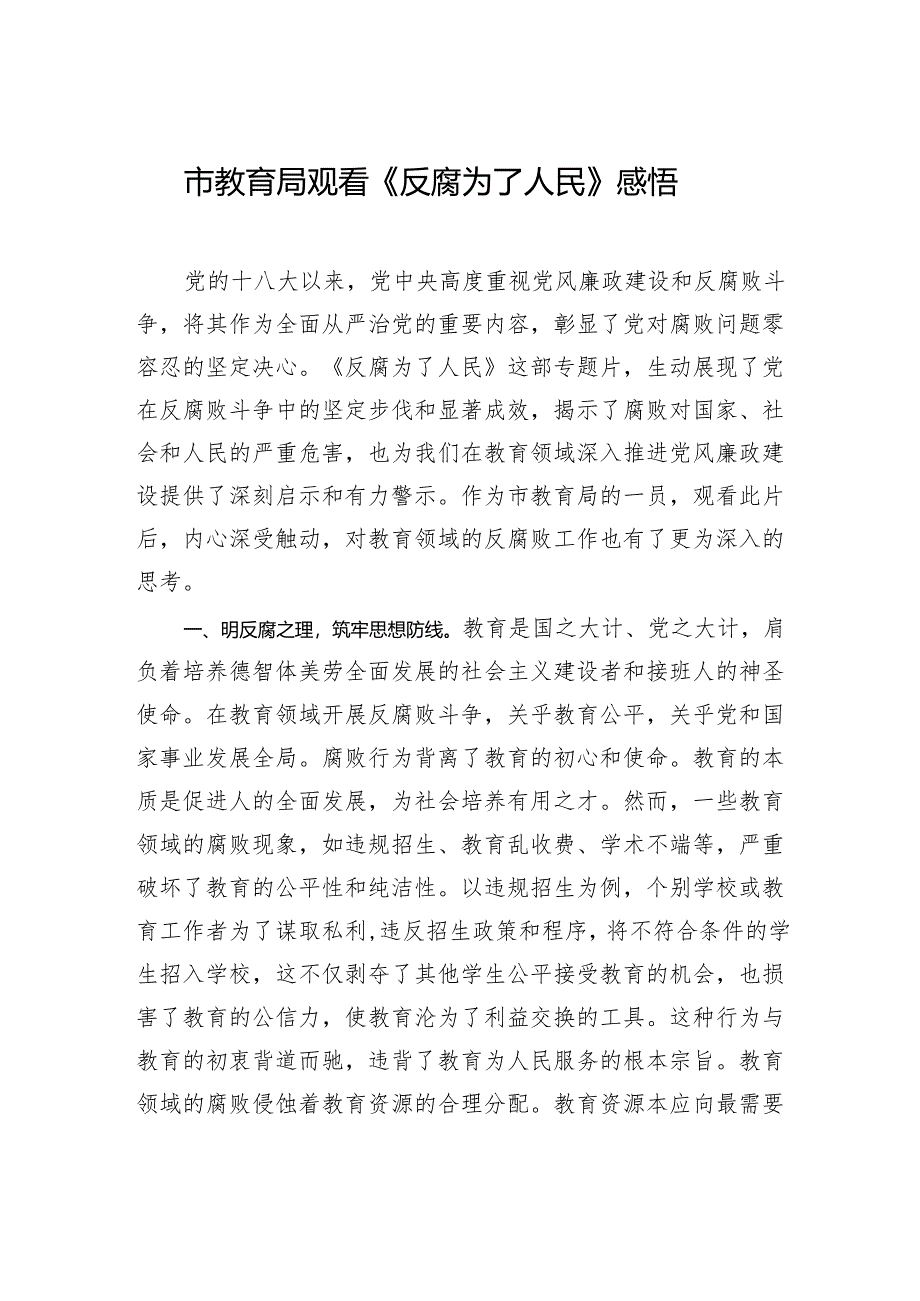 市教育局观看《反腐为了人民》感悟

党的十八大以来，党中央高度重视党风廉政建设和反腐败斗争，将其作为全面从严治党的重要内容，彰显了党对腐败问题零容忍的坚定决心。《反腐为了人民》这部专题片，生动展现了党在反腐败斗争中的坚定步伐和显著成效，揭示了腐败对国家、社会和人民的严重危害，也为我们在教育领域深入推进党风廉政建设提供了深刻启示和有力警示。作为市教育局的一员，观看此片后，内心深受触动，对教育领域的反腐败工作也有了更为深入的思考。

一、明反腐之理，筑牢思想防线。教育是国之大计、党之大计，肩负着培养德智体美劳全面发展的社会主义建设者和接班人的神圣使命。在教育领域开展反腐败斗争，关乎教育公平，关乎党和国家事业发展全局。腐败行为背离了教育的初心和使命。教育的本质是促进人的全面发展，为社会培养有用之才。然而，一些教育领域的腐败现象，如违规招生、教育乱收费、学术不端等，严重破坏了教育的公平性和纯洁性。以违规招生为例，个别学校或教育工作者为了谋取私利，违反招生政策和程序，将不符合条件的学生招入学校，这不仅剥夺了其他学生公平接受教育的机会，也损害了教育的公信力，使教育沦为了利益交换的工具。这种行为与教育的初衷背道而驰，违背了教育为人民服务的根本宗旨。教育领域的腐败侵蚀着教育资源的合理分配。教育资源本应向最需要